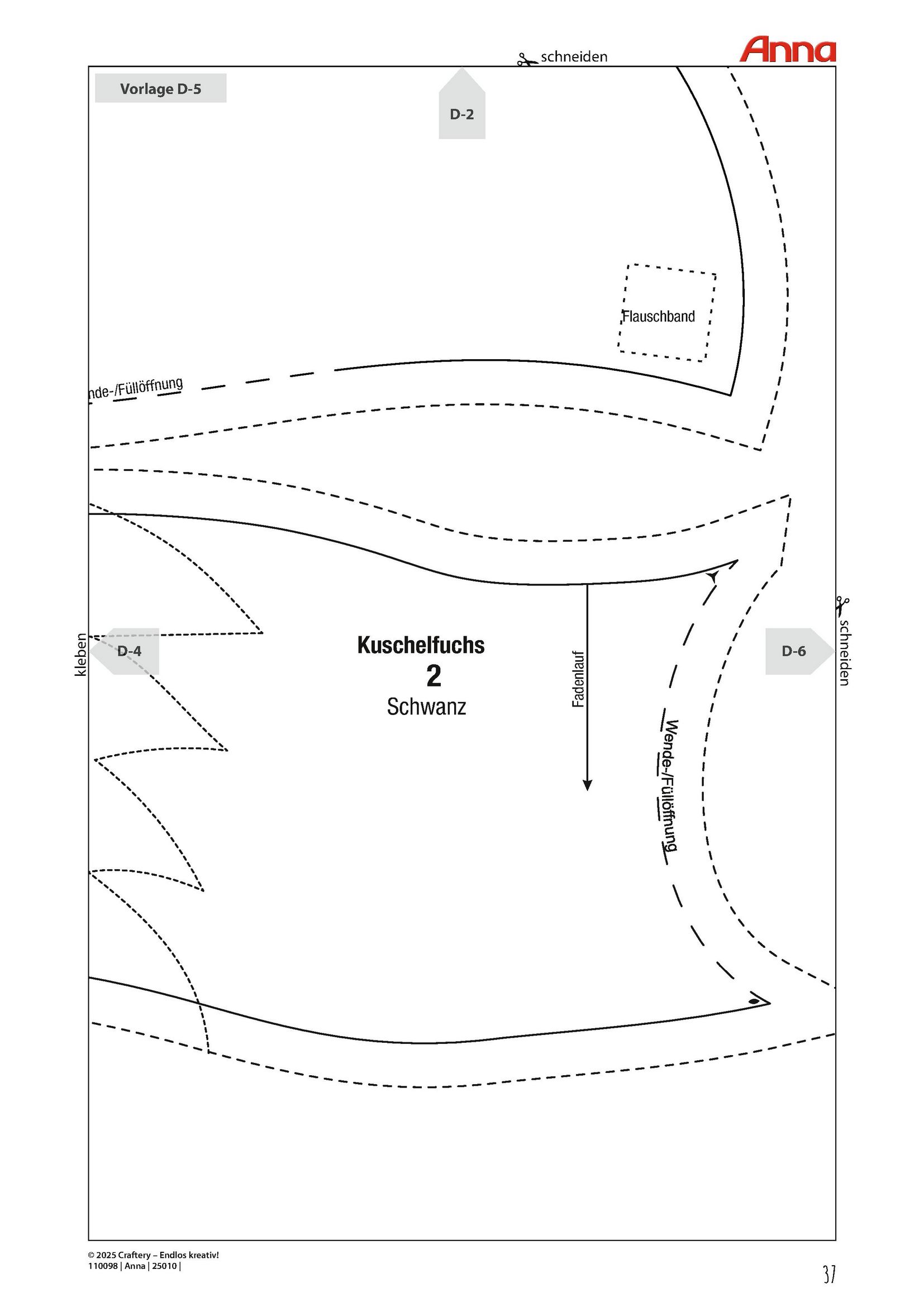 schneiden

Anna

Vorlage D-5

D-2

Flauschband

nde-/Füllöffnung

kleben

D-4

Kuschelfuchs

2

Schwanz

Fadenlauf

Wende-/Füllöffnung

D-6

schneiden

© 2025 Craftery – Endlos kreativ!
110098 | Anna | 25010 |

37